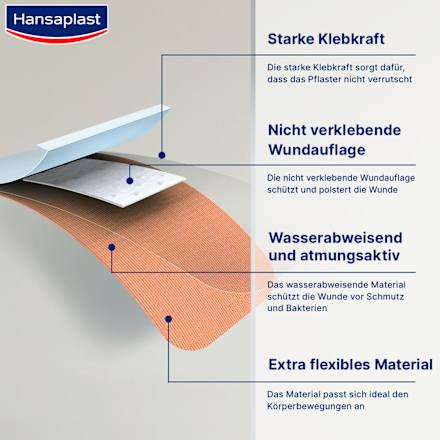 Hansaplast

Starke Klebkraft

Die starke Klebkraft sorgt dafür, dass das Pflaster nicht verrutscht

Nicht verklebende Wundauflage

Die nicht verklebende Wundauflage schützt und polstert die Wunde

Wasserabweisend und atmungsaktiv

Das wasserabweisende Material schützt die Wunde vor Schmutz und Bakterien

Extra flexibles Material

Das Material passt sich ideal den Körperbewegungen an